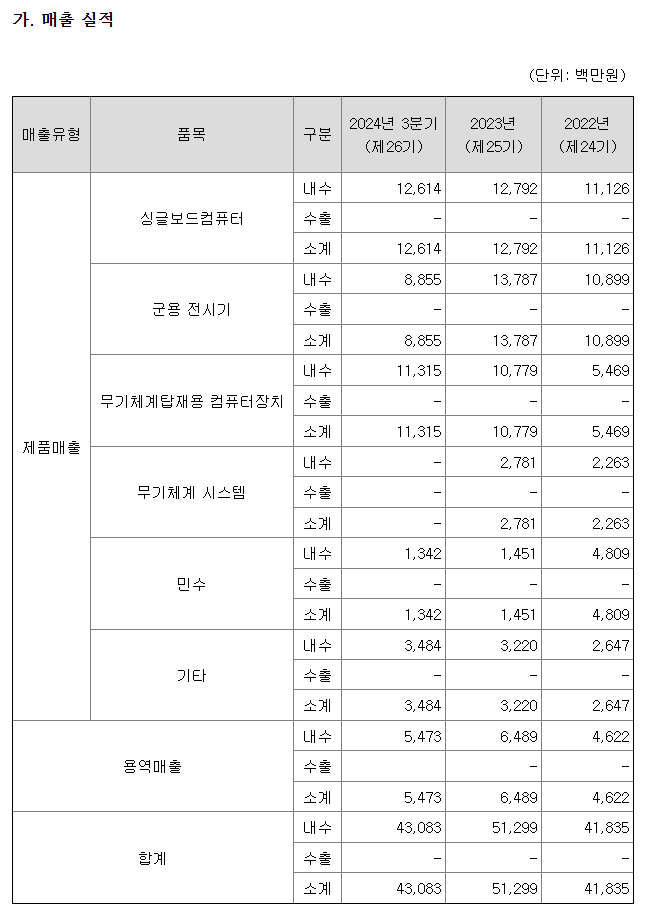 가. 매출 실적

(단위: 백만원)

| 매출유형 | 품목 | 구분 | 2024년 3분기 (제26기) | 2023년 (제25기) | 2022년 (제24기) |
|---|---|---|---|---|---|
| 제품매출 | 싱글보드컴퓨터 | 내수 | 12,614 | 12,792 | 11,126 |
| | | 수출 | - | - | - |
| | | 소계 | 12,614 | 12,792 | 11,126 |
| | 군용 전시기 | 내수 | 8,855 | 13,787 | 10,899 |
| | | 수출 | - | - | - |
| | | 소계 | 8,855 | 13,787 | 10,899 |
| | 무기체계탑재용 컴퓨터장치 | 내수 | 11,315 | 10,779 | 5,469 |
| | | 수출 | - | - | - |
| | | 소계 | 11,315 | 10,779 | 5,469 |
| | 무기체계 시스템 | 내수 | - | 2,781 | 2,263 |
| | | 수출 | - | - | - |
| | | 소계 | - | 2,781 | 2,263 |
| | 민수 | 내수 | 1,342 | 1,451 | 4,809 |
| | | 수출 | - | - | - |
| | | 소계 | 1,342 | 1,451 | 4,809 |
| | 기타 | 내수 | 3,484 | 3,220 | 2,647 |
| | | 수출 | - | - | - |
| | | 소계 | 3,484 | 3,220 | 2,647 |
| 용역매출 | | 내수 | 5,473 | 6,489 | 4,622 |
| | | 수출 | | - | - |
| | | 소계 | 5,473 | 6,489 | 4,622 |
| 합계 | | 내수 | 43,083 | 51,299 | 41,835 |
| | | 수출 | - | - | - |
| | | 소계 | 43,083 | 51,299 | 41,835 |